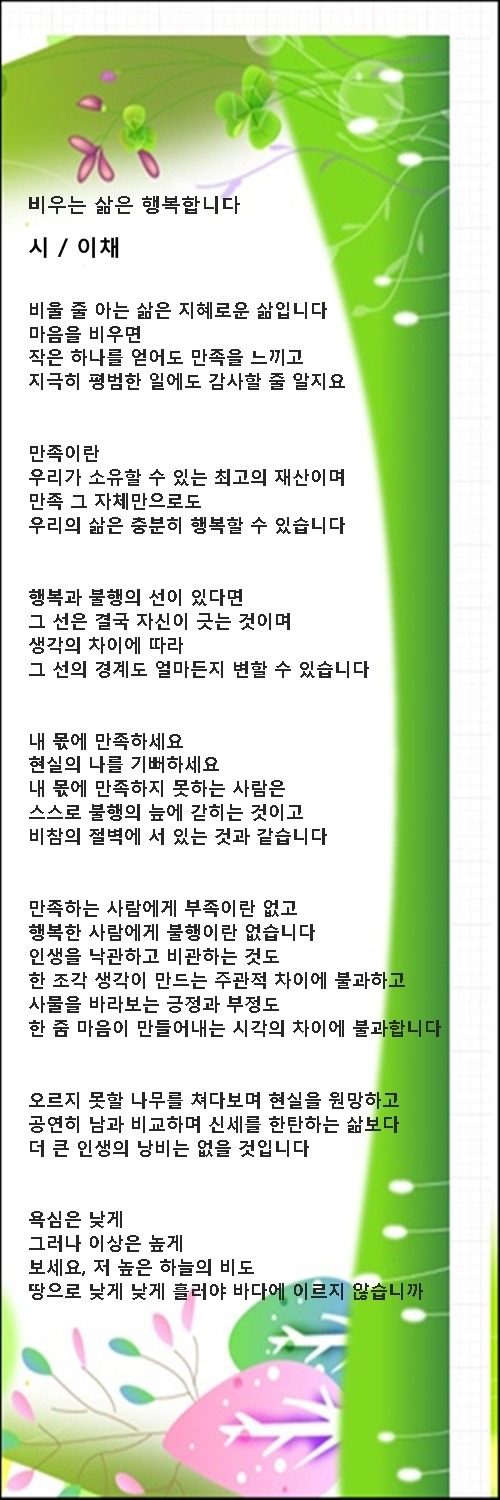 비우는 삶은 행복합니다

시 / 이채

비울 줄 아는 삶은 지혜로운 삶입니다
마음을 비우면
작은 하나를 얻어도 만족을 느끼고
지극히 평범한 일에도 감사할 줄 알지요

만족이란
우리가 소유할 수 있는 최고의 재산이며
만족 그 자체만으로도
우리의 삶은 충분히 행복할 수 있습니다

행복과 불행의 선이 있다면
그 선은 결국 자신이 긋는 것이며
생각의 차이에 따라
그 선의 경계도 얼마든지 변할 수 있습니다

내 몫에 만족하세요
현실의 나를 기뻐하세요
내 몫에 만족하지 못하는 사람은
스스로 불행의 늪에 갇히는 것이고
비참의 절벽에 서 있는 것과 같습니다

만족하는 사람에게 부족이란 없고
행복한 사람에게 불행이란 없습니다
인생을 낙관하고 비관하는 것도
한 조각 생각이 만드는 주관적 차이에 불과하고
사물을 바라보는 긍정과 부정도
한 줌 마음이 만들어내는 시각의 차이에 불과합니다

오르지 못할 나무를 쳐다보며 현실을 원망하고
공연히 남과 비교하며 신세를 한탄하는 삶보다
더 큰 인생의 낭비는 없을 것입니다

욕심은 낮게
그러나 이상은 높게
보세요, 저 높은 하늘의 비도
땅으로 낮게 낮게 흘러야 바다에 이르지 않습니까